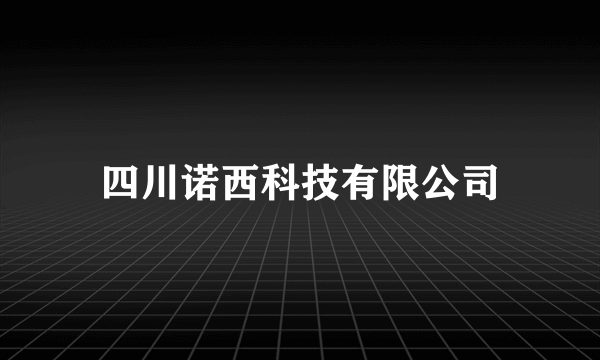 四川诺西科技有限公司